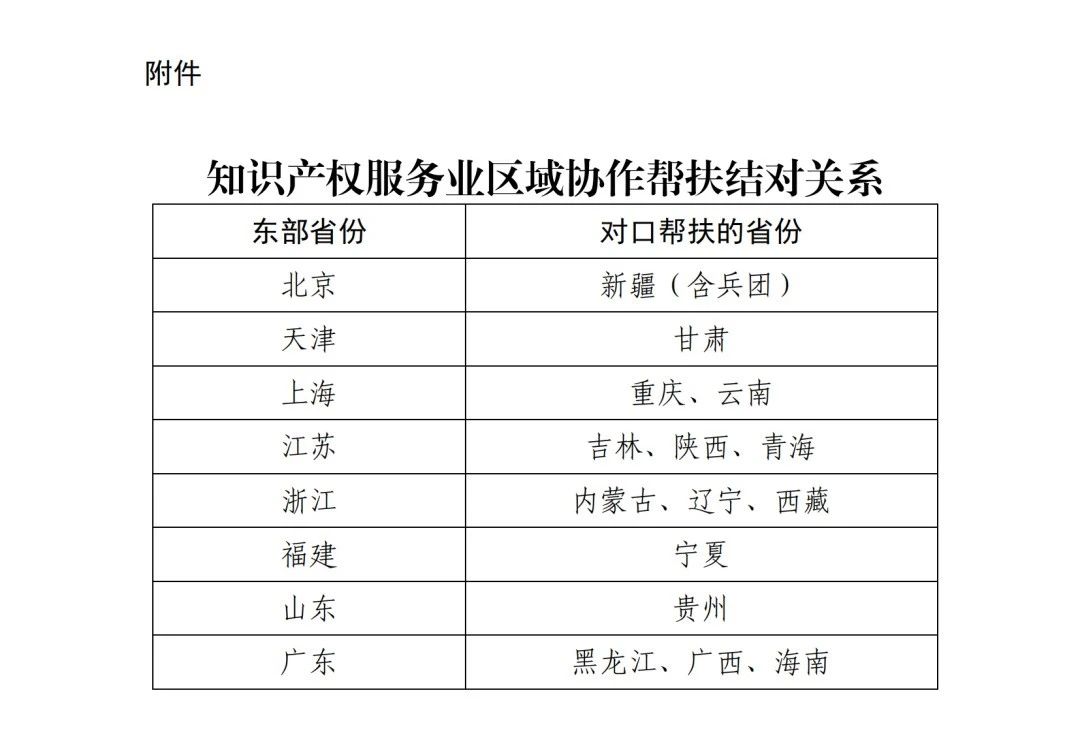 附件

知识产权服务业区域协作帮扶结对关系

| 东部省份 | 对口帮扶的省份 |
|---|---|
| 北京 | 新疆（含兵团） |
| 天津 | 甘肃 |
| 上海 | 重庆、云南 |
| 江苏 | 吉林、陕西、青海 |
| 浙江 | 内蒙古、辽宁、西藏 |
| 福建 | 宁夏 |
| 山东 | 贵州 |
| 广东 | 黑龙江、广西、海南 |